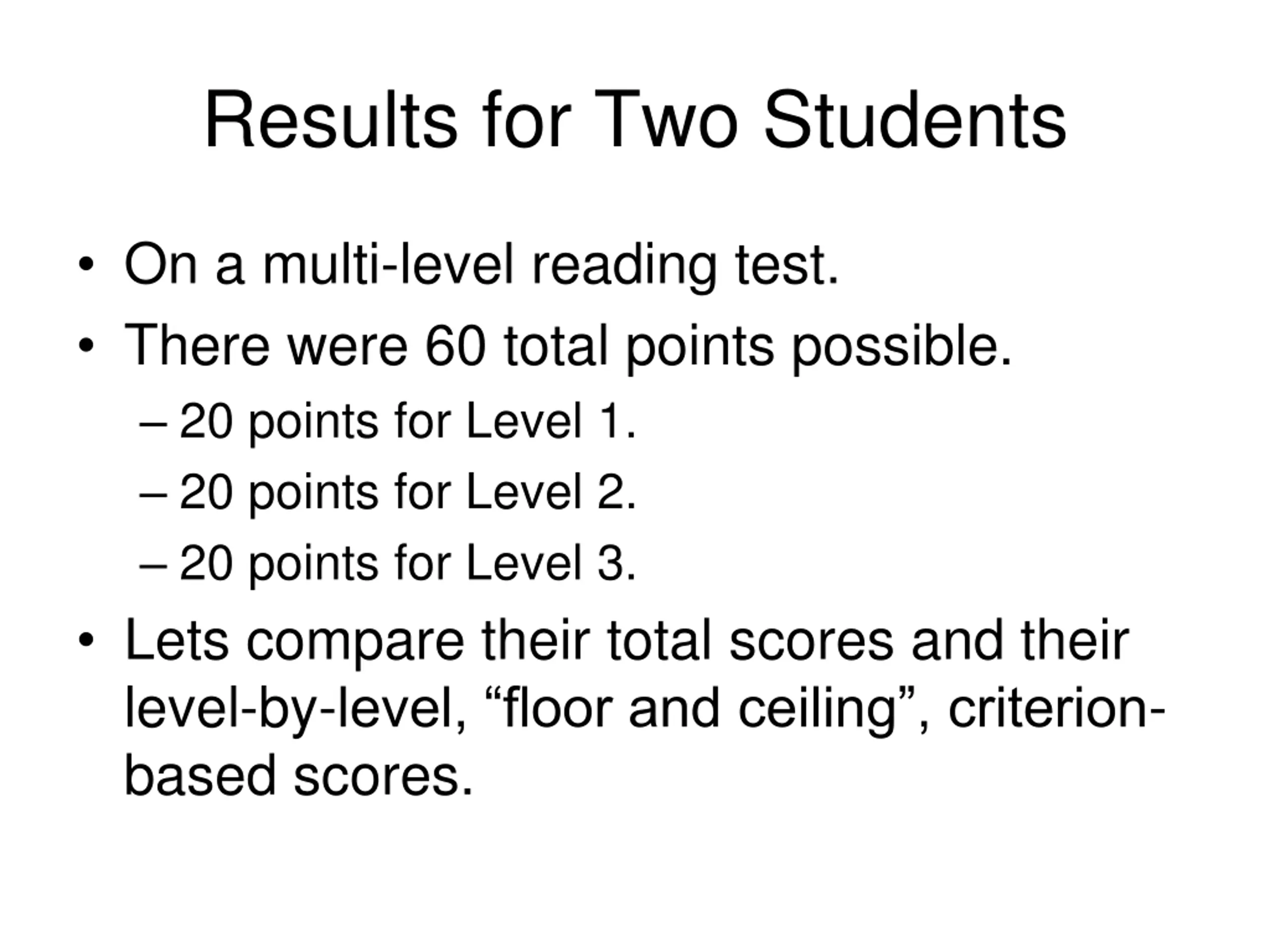 Results for Two Students

• On a multi-level reading test.
• There were 60 total points possible.
– 20 points for Level 1.
– 20 points for Level 2.
– 20 points for Level 3.
• Lets compare their total scores and their level-by-level, “floor and ceiling”, criterion-based scores.